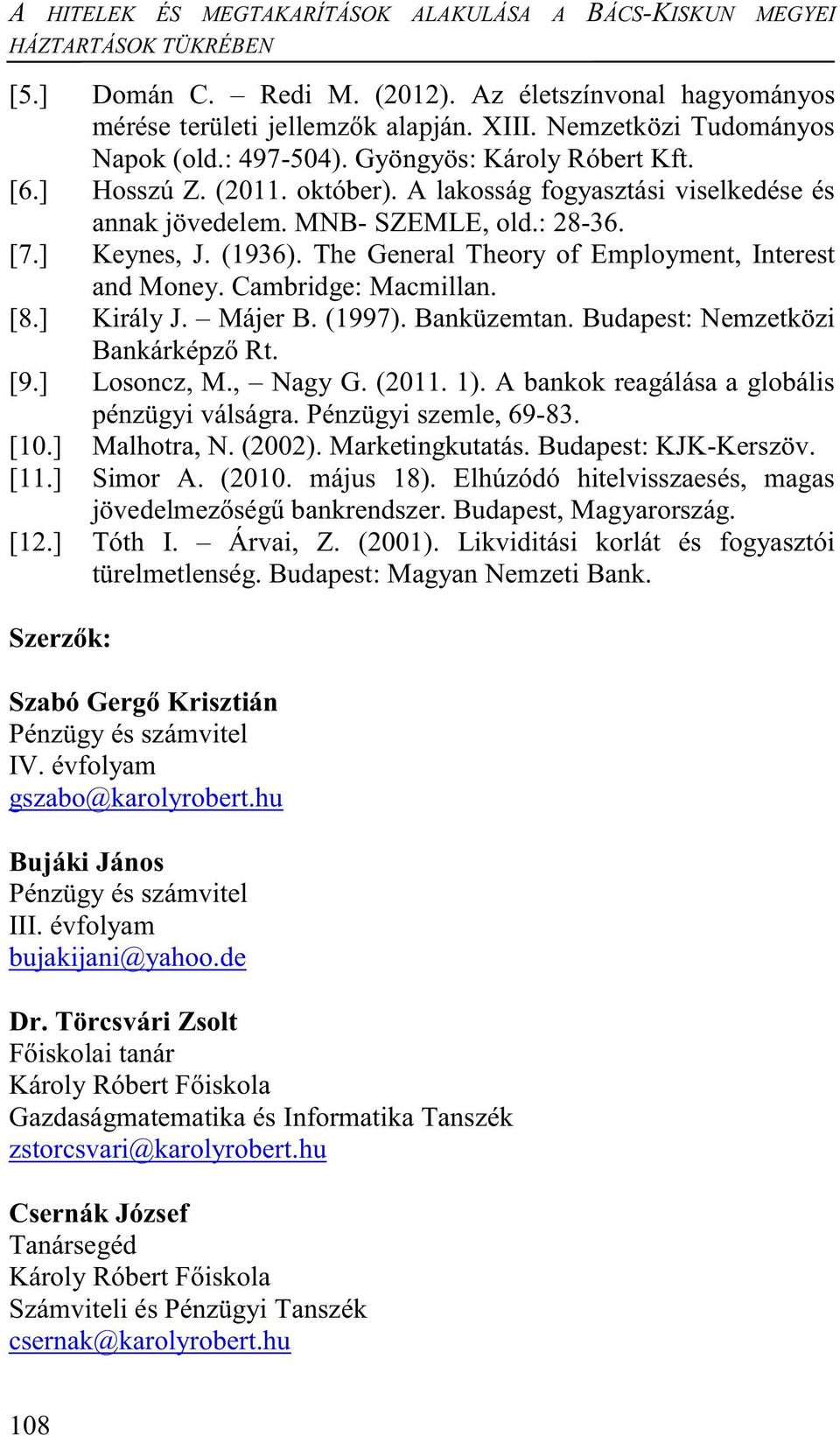 A HITELEK ÉS MEGTAKARÍTÁSOK ALAKULÁSA A BÁCS-KISKUN MEGYEI HÁZTARTÁSOK TÜKRÉBEN

[5.] Domán C. – Redi M. (2012). Az életszínvonal hagyományos mérése területi jellemzők alapján. XIII. Nemzetközi Tudományos Napok (old.: 497-504). Gyöngyös: Károly Róbert Kft.
[6.] Hosszú Z. (2011. október). A lakosság fogyasztási viselkedése és annak jövedelem. MNB- SZEMLE, old.: 28-36.
[7.] Keynes, J. (1936). The General Theory of Employment, Interest and Money. Cambridge: Macmillan.
[8.] Király J. – Májer B. (1997). Banküzemtan. Budapest: Nemzetközi Bankárképző Rt.
[9.] Losoncz, M., – Nagy G. (2011. 1). A bankok reagálása a globális pénzügyi válságra. Pénzügyi szemle, 69-83.
[10.] Malhotra, N. (2002). Marketingkutatás. Budapest: KJK-Kerszöv.
[11.] Simor A. (2010. május 18). Elhúzódó hitelvisszaesés, magas jövedelmezőségű bankrendszer. Budapest, Magyarország.
[12.] Tóth I. – Árvai, Z. (2001). Likviditási korlát és fogyasztói türelmetlenség. Budapest: Magyan Nemzeti Bank.

Szerzők:

Szabó Gergő Krisztián
Pénzügy és számvitel
IV. évfolyam
gszabo@karolyrobert.hu

Bujáki János
Pénzügy és számvitel
III. évfolyam
bujakijani@yahoo.de

Dr. Törcsvári Zsolt
Főiskolai tanár
Károly Róbert Főiskola
Gazdaságmatematika és Informatika Tanszék
zstorcsvari@karolyrobert.hu

Csernák József
Tanársegéd
Károly Róbert Főiskola
Számviteli és Pénzügyi Tanszék
csernak@karolyrobert.hu

108